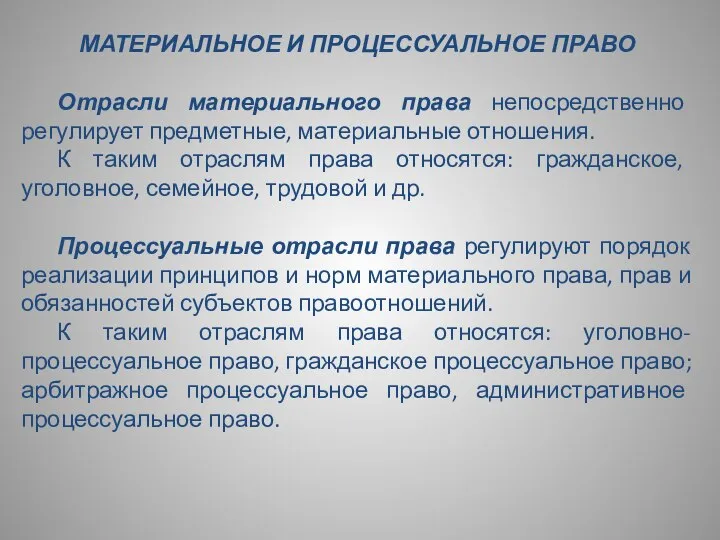 МАТЕРИАЛЬНОЕ И ПРОЦЕССУАЛЬНОЕ ПРАВО

Отрасли материального права непосредственно регулирует предметные, материальные отношения.

К таким отраслям права относятся: гражданское, уголовное, семейное, трудовой и др.

Процессуальные отрасли права регулируют порядок реализации принципов и норм материального права, прав и обязанностей субъектов правоотношений.

К таким отраслям права относятся: уголовно-процессуальное право, гражданское процессуальное право; арбитражное процессуальное право, административное процессуальное право.